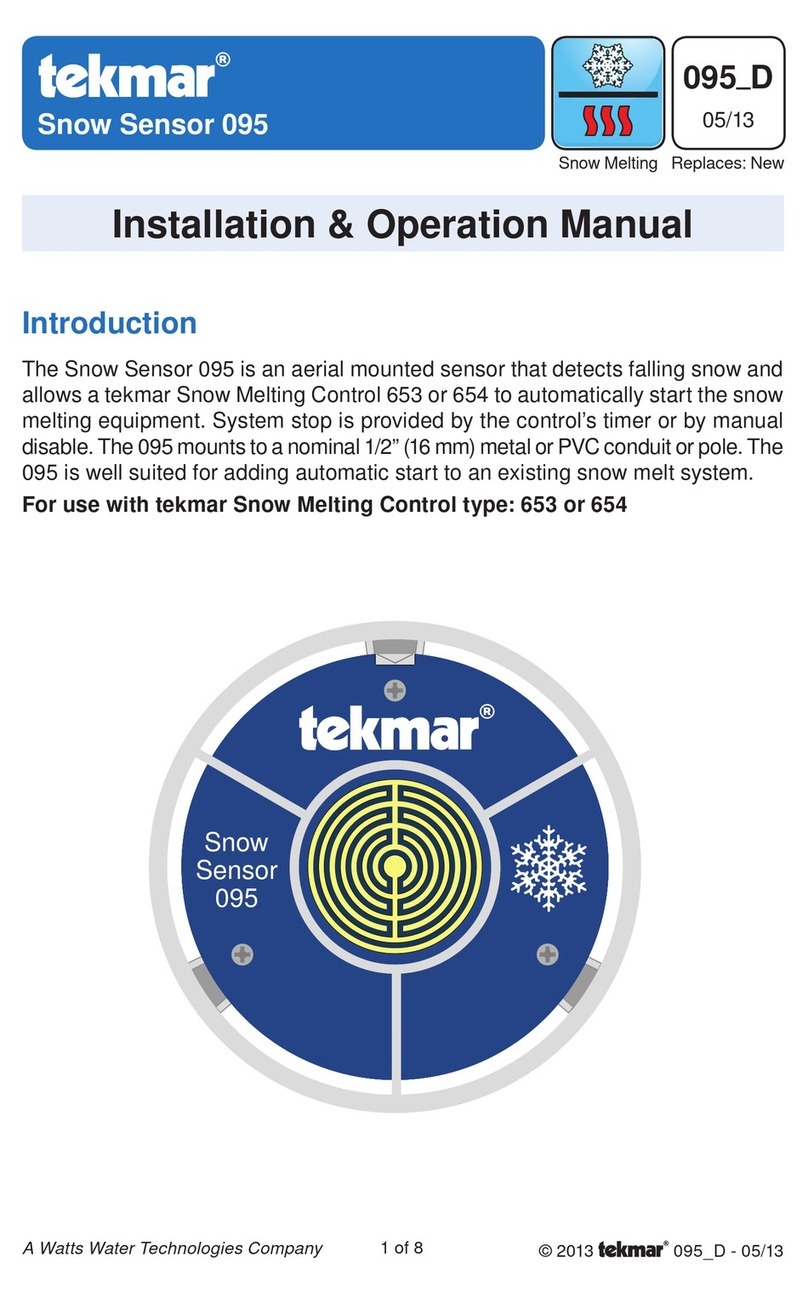 tekmar®
Snow Sensor 095

095_D
05/13

Snow Melting Replaces: New

Installation & Operation Manual

Introduction

The Snow Sensor 095 is an aerial mounted sensor that detects falling snow and allows a tekmar Snow Melting Control 653 or 654 to automatically start the snow melting equipment. System stop is provided by the control's timer or by manual disable. The 095 mounts to a nominal 1/2" (16 mm) metal or PVC conduit or pole. The 095 is well suited for adding automatic start to an existing snow melt system.

For use with tekmar Snow Melting Control type: 653 or 654

tekmar®

Snow Sensor 095

A Watts Water Technologies Company 1 of 8 © 2013 tekmar® 095_D - 05/13